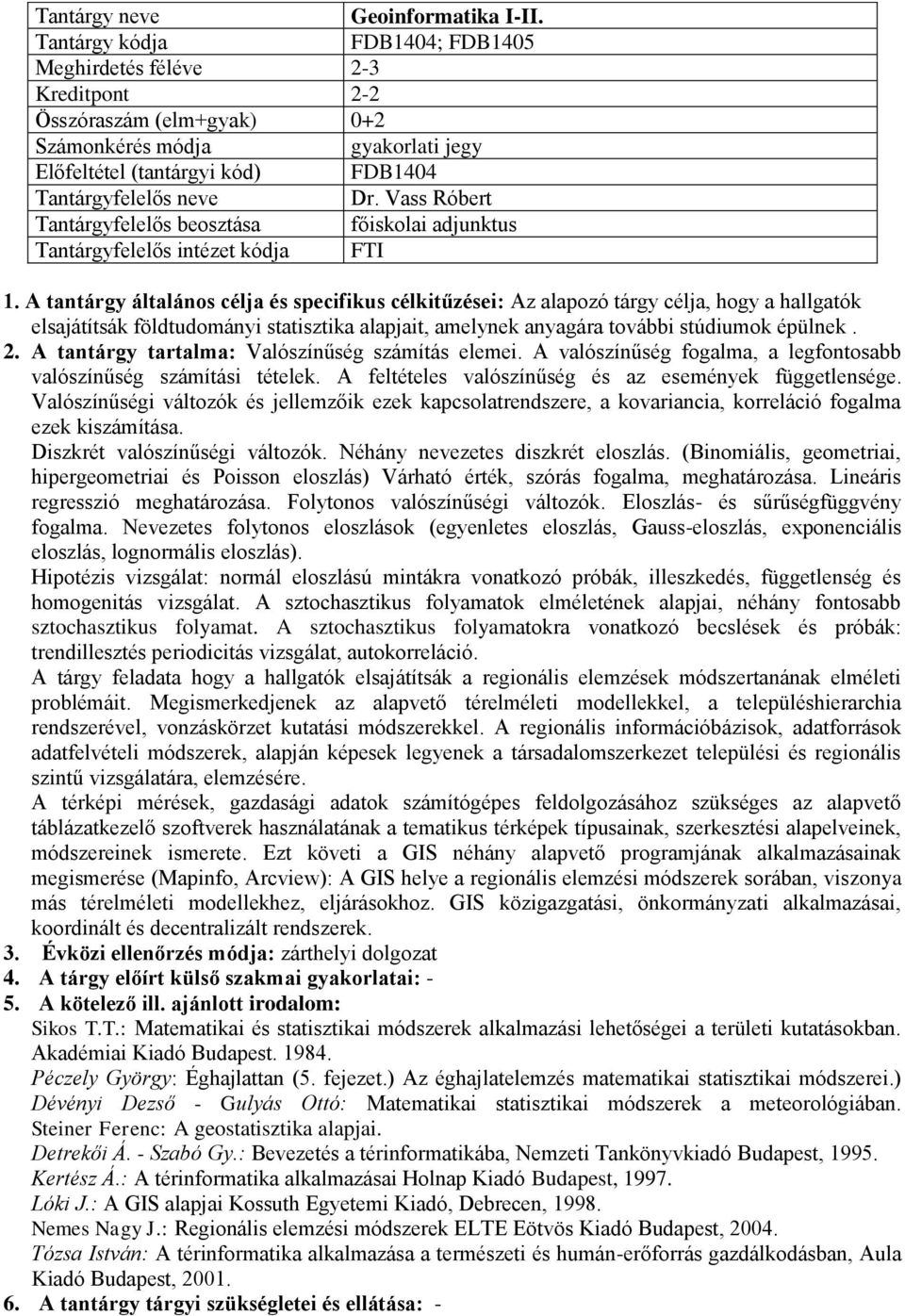 | Tantárgy neve | Geoinformatika I-II. |
|---|---|
| Tantárgy kódja | FDB1404; FDB1405 |
| Meghirdetés féléve | 2-3 |
| Kreditpont | 2-2 |
| Összóraszám (elm+gyak) | 0+2 |
| Számonkérés módja | gyakorlati jegy |
| Előfeltétel (tantárgyi kód) | FDB1404 |
| Tantárgyfelelős neve | Dr. Vass Róbert |
| Tantárgyfelelős beosztása | főiskolai adjunktus |
| Tantárgyfelelős intézet kódja | FTI |

1. A tantárgy általános célja és specifikus célkitűzései: Az alapozó tárgy célja, hogy a hallgatók elsajátítsák földtudományi statisztika alapjait, amelynek anyagára további stúdiumok épülnek .

2. A tantárgy tartalma: Valószínűség számítás elemei. A valószínűség fogalma, a legfontosabb valószínűség számítási tételek. A feltételes valószínűség és az események függetlensége. Valószínűségi változók és jellemzőik ezek kapcsolatrendszere, a kovariancia, korreláció fogalma ezek kiszámítása.
Diszkrét valószínűségi változók. Néhány nevezetes diszkrét eloszlás. (Binomiális, geometriai, hipergeometriai és Poisson eloszlás) Várható érték, szórás fogalma, meghatározása. Lineáris regresszió meghatározása. Folytonos valószínűségi változók. Eloszlás- és sűrűségfüggvény fogalma. Nevezetes folytonos eloszlások (egyenletes eloszlás, Gauss-eloszlás, exponenciális eloszlás, lognormális eloszlás).
Hipotézis vizsgálat: normál eloszlású mintákra vonatkozó próbák, illeszkedés, függetlenség és homogenitás vizsgálat. A sztochasztikus folyamatok elméletének alapjai, néhány fontosabb sztochasztikus folyamat. A sztochasztikus folyamatokra vonatkozó becslések és próbák: trendillesztés periodicitás vizsgálat, autokorreláció.
A tárgy feladata hogy a hallgatók elsajátítsák a regionális elemzések módszertanának elméleti problémáit. Megismerkedjenek az alapvető térelméleti modellekkel, a településhierarchia rendszerével, vonzáskörzet kutatási módszerekkel. A regionális információbázisok, adatforrások adatfelvételi módszerek, alapján képesek legyenek a társadalomszerkezet települési és regionális szintű vizsgálatára, elemzésére.
A térképi mérések, gazdasági adatok számítógépes feldolgozásához szükséges az alapvető táblázatkezelő szoftverek használatának a tematikus térképek típusainak, szerkesztési alapelveinek, módszereinek ismerete. Ezt követi a GIS néhány alapvető programjának alkalmazásainak megismerése (Mapinfo, Arcview): A GIS helye a regionális elemzési módszerek sorában, viszonya más térelméleti modellekhez, eljárásokhoz. GIS közigazgatási, önkormányzati alkalmazásai, koordinált és decentralizált rendszerek.
3. Évközi ellenőrzés módja: zárthelyi dolgozat
4. A tárgy előírt külső szakmai gyakorlatai: -
5. A kötelező ill. ajánlott irodalom:
Sikos T.T.: Matematikai és statisztikai módszerek alkalmazási lehetőségei a területi kutatásokban. Akadémiai Kiadó Budapest. 1984.
Péczely György: Éghajlattan (5. fejezet.) Az éghajlatelemzés matematikai statisztikai módszerei.)
Dévényi Dezső - Gulyás Ottó: Matematikai statisztikai módszerek a meteorológiában.
Steiner Ferenc: A geostatisztika alapjai.
Detrekői Á. - Szabó Gy.: Bevezetés a térinformatikába, Nemzeti Tankönyvkiadó Budapest, 1995.
Kertész Á.: A térinformatika alkalmazásai Holnap Kiadó Budapest, 1997.
Lóki J.: A GIS alapjai Kossuth Egyetemi Kiadó, Debrecen, 1998.
Nemes Nagy J.: Regionális elemzési módszerek ELTE Eötvös Kiadó Budapest, 2004.
Tózsa István: A térinformatika alkalmazása a természeti és humán-erőforrás gazdálkodásban, Aula Kiadó Budapest, 2001.
6. A tantárgy tárgyi szükségletei és ellátása: -